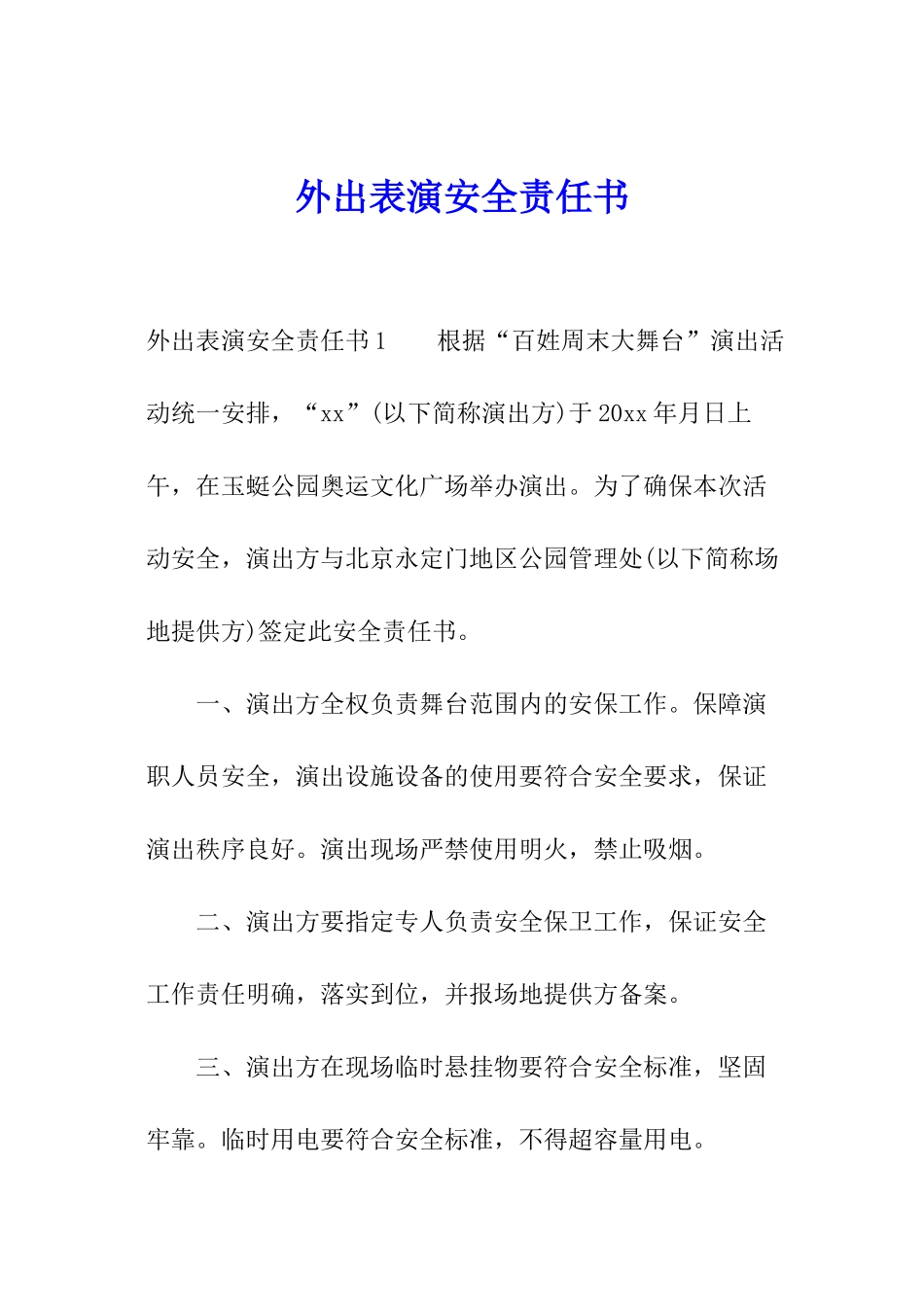 外出表演安全责任书

外出表演安全责任书1　　根据“百姓周末大舞台”演出活动统一安排，“xx”(以下简称演出方)于20xx年月日上午，在玉蜓公园奥运文化广场举办演出。为了确保本次活动安全，演出方与北京永定门地区公园管理处(以下简称场地提供方)签定此安全责任书。

一、演出方全权负责舞台范围内的安保工作。保障演职人员安全，演出设施设备的使用要符合安全要求，保证演出秩序良好。演出现场严禁使用明火，禁止吸烟。

二、演出方要指定专人负责安全保卫工作，保证安全工作责任明确，落实到位，并报场地提供方备案。

三、演出方在现场临时悬挂物要符合安全标准，坚固牢靠。临时用电要符合安全标准，不得超容量用电。